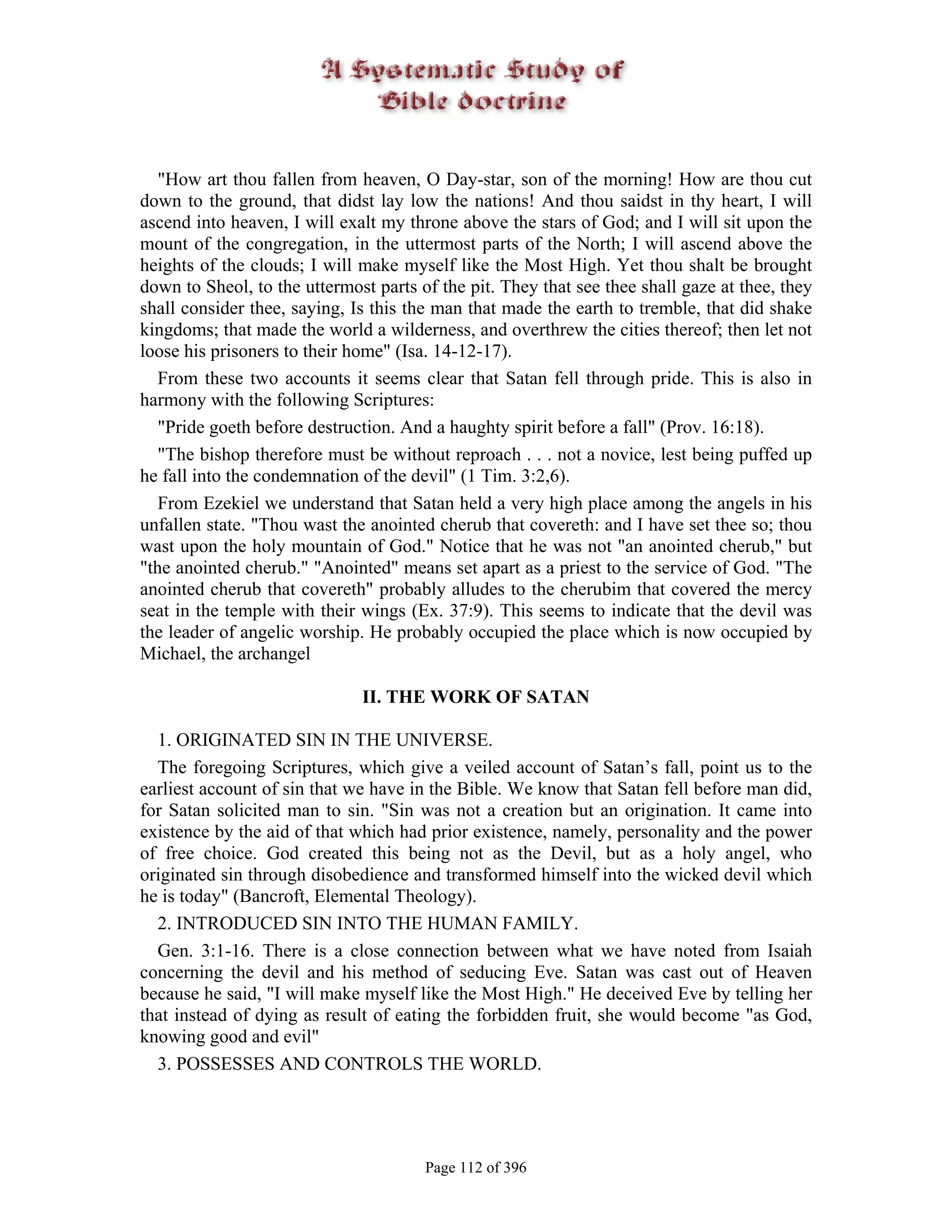 A Systematic Study of
Bible doctrine

"How art thou fallen from heaven, O Day-star, son of the morning! How are thou cut down to the ground, that didst lay low the nations! And thou saidst in thy heart, I will ascend into heaven, I will exalt my throne above the stars of God; and I will sit upon the mount of the congregation, in the uttermost parts of the North; I will ascend above the heights of the clouds; I will make myself like the Most High. Yet thou shalt be brought down to Sheol, to the uttermost parts of the pit. They that see thee shall gaze at thee, they shall consider thee, saying, Is this the man that made the earth to tremble, that did shake kingdoms; that made the world a wilderness, and overthrew the cities thereof; then let not loose his prisoners to their home" (Isa. 14-12-17).

From these two accounts it seems clear that Satan fell through pride. This is also in harmony with the following Scriptures:

"Pride goeth before destruction. And a haughty spirit before a fall" (Prov. 16:18).

"The bishop therefore must be without reproach . . . not a novice, lest being puffed up he fall into the condemnation of the devil" (1 Tim. 3:2,6).

From Ezekiel we understand that Satan held a very high place among the angels in his unfallen state. "Thou wast the anointed cherub that covereth: and I have set thee so; thou wast upon the holy mountain of God." Notice that he was not "an anointed cherub," but "the anointed cherub." "Anointed" means set apart as a priest to the service of God. "The anointed cherub that covereth" probably alludes to the cherubim that covered the mercy seat in the temple with their wings (Ex. 37:9). This seems to indicate that the devil was the leader of angelic worship. He probably occupied the place which is now occupied by Michael, the archangel

II. THE WORK OF SATAN

1. ORIGINATED SIN IN THE UNIVERSE.

The foregoing Scriptures, which give a veiled account of Satan's fall, point us to the earliest account of sin that we have in the Bible. We know that Satan fell before man did, for Satan solicited man to sin. "Sin was not a creation but an origination. It came into existence by the aid of that which had prior existence, namely, personality and the power of free choice. God created this being not as the Devil, but as a holy angel, who originated sin through disobedience and transformed himself into the wicked devil which he is today" (Bancroft, Elemental Theology).

2. INTRODUCED SIN INTO THE HUMAN FAMILY.

Gen. 3:1-16. There is a close connection between what we have noted from Isaiah concerning the devil and his method of seducing Eve. Satan was cast out of Heaven because he said, "I will make myself like the Most High." He deceived Eve by telling her that instead of dying as result of eating the forbidden fruit, she would become "as God, knowing good and evil"

3. POSSESSES AND CONTROLS THE WORLD.

Page 112 of 396